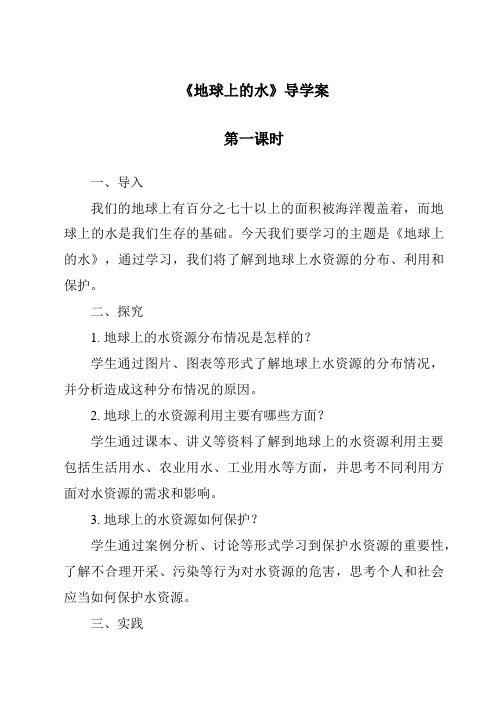 《地球上的水》导学案

第一课时

一、导入

我们的地球上有百分之七十以上的面积被海洋覆盖着，而地球上的水是我们生存的基础。今天我们要学习的主题是《地球上的水》，通过学习，我们将了解到地球上水资源的分布、利用和保护。

二、探究

1. 地球上的水资源分布情况是怎样的？

学生通过图片、图表等形式了解地球上水资源的分布情况，并分析造成这种分布情况的原因。

2. 地球上的水资源利用主要有哪些方面？

学生通过课本、讲义等资料了解到地球上的水资源利用主要包括生活用水、农业用水、工业用水等方面，并思考不同利用方面对水资源的需求和影响。

3. 地球上的水资源如何保护？

学生通过案例分析、讨论等形式学习到保护水资源的重要性，了解不合理开采、污染等行为对水资源的危害，思考个人和社会应当如何保护水资源。

三、实践